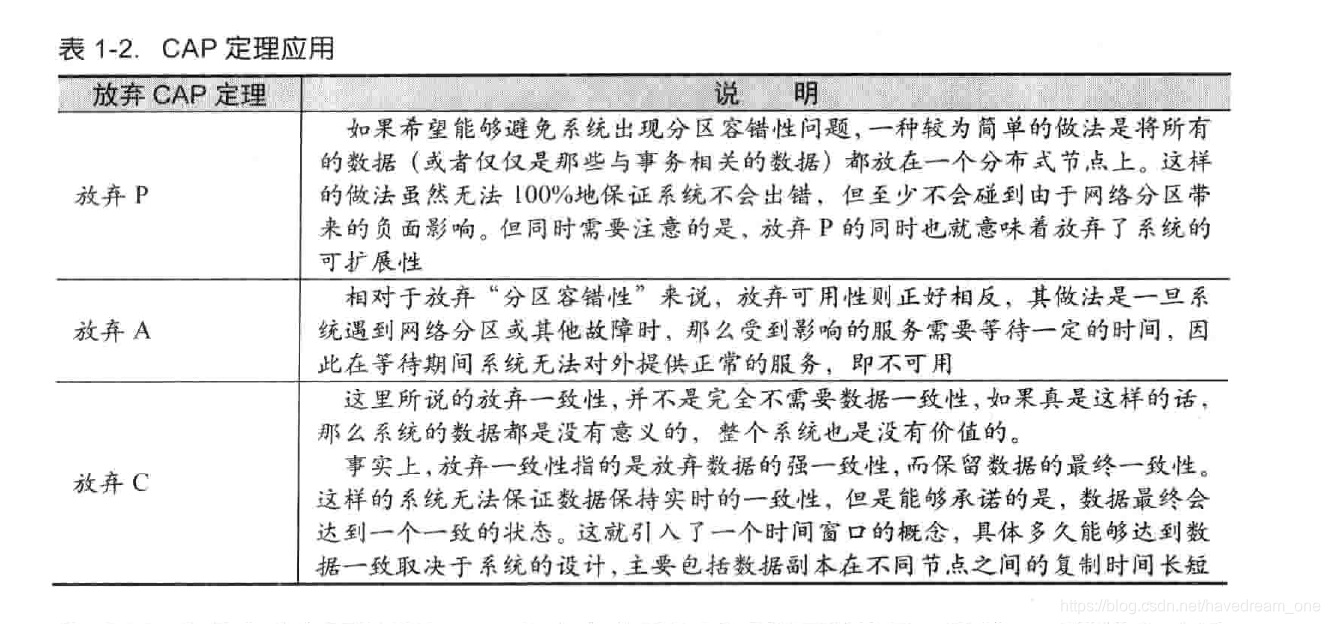 表 1-2. CAP 定理应用

| 放弃 CAP 定理 | 说　明 |
|---|---|
| 放弃 P | 如果希望能够避免系统出现分区容错性问题，一种较为简单的做法是将所有的数据（或者仅仅是那些与事务相关的数据）都放在一个分布式节点上。这样的做法虽然无法 100%地保证系统不会出错，但至少不会碰到由于网络分区带来的负面影响。但同时需要注意的是，放弃 P 的同时也就意味着放弃了系统的可扩展性 |
| 放弃 A | 相对于放弃“分区容错性”来说，放弃可用性则正好相反，其做法是一旦系统遇到网络分区或其他故障时，那么受到影响的服务需要等待一定的时间，因此在等待期间系统无法对外提供正常的服务，即不可用 |
| 放弃 C | 这里所说的放弃一致性，并不是完全不需要数据一致性，如果真是这样的话，那么系统的数据都是没有意义的，整个系统也是没有价值的。<br>事实上，放弃一致性指的是放弃数据的强一致性，而保留数据的最终一致性。这样的系统无法保证数据保持实时的一致性，但是能够承诺的是，数据最终会达到一个一致的状态。这就引入了一个时间窗口的概念，具体多久能够达到数据一致取决于系统的设计，主要包括数据副本在不同节点之间的复制时间长短 |

https://blog.csdn.net/havedream_one